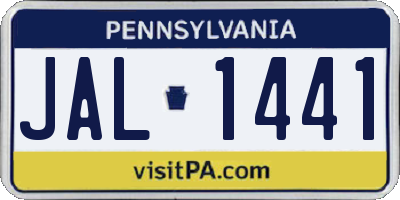 PENNSYLVANIA

JAL 1441

visitPA.com